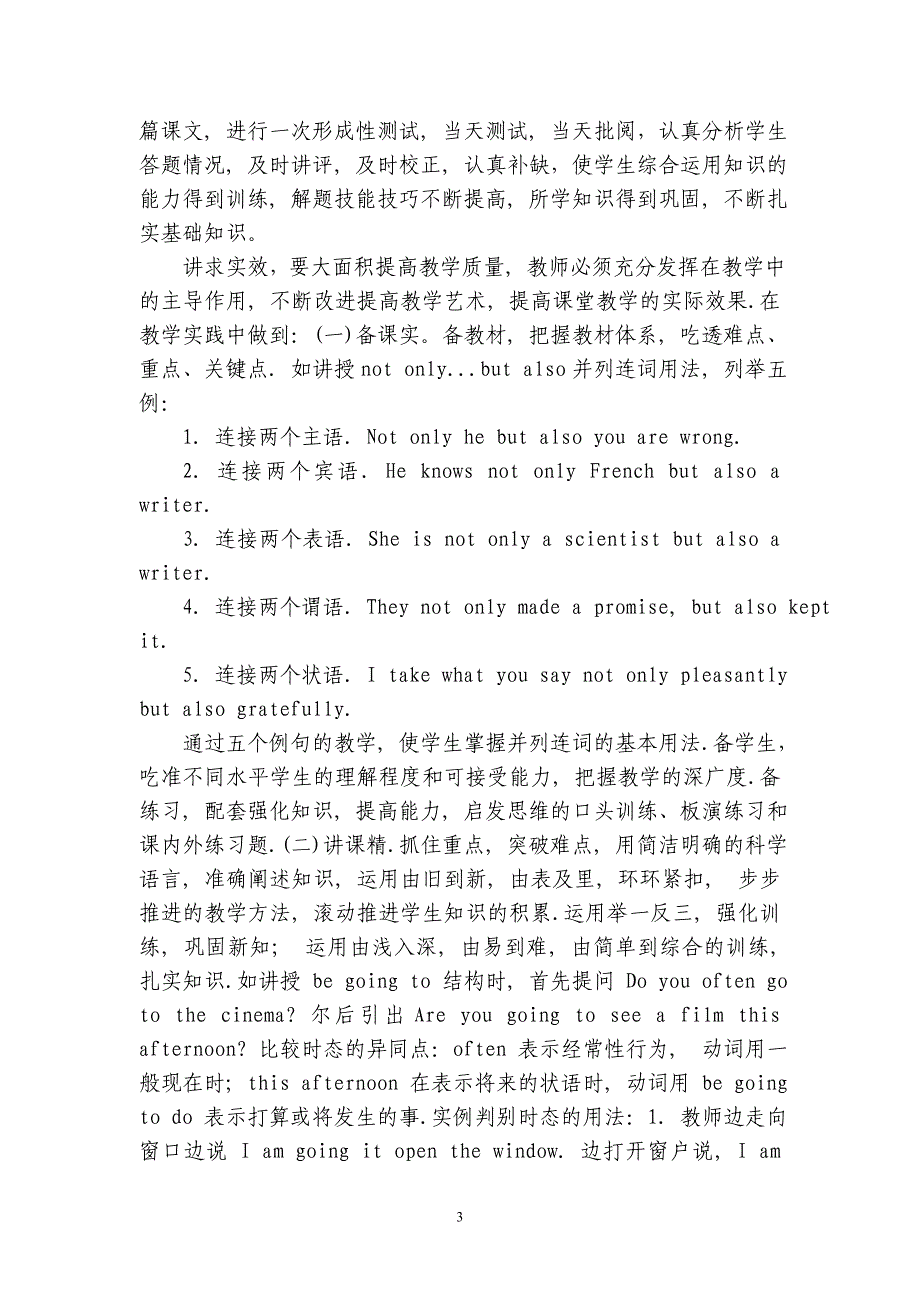 篇课文，进行一次形成性测试，当天测试，当天批阅，认真分析学生答题情况，及时讲评，及时校正，认真补缺，使学生综合运用知识的能力得到训练，解题技能技巧不断提高，所学知识得到巩固，不断扎实基础知识。

讲求实效，要大面积提高教学质量，教师必须充分发挥在教学中的主导作用，不断改进提高教学艺术，提高课堂教学的实际效果.在教学实践中做到：(一)备课实。备教材，把握教材体系，吃透难点、重点、关键点. 如讲授 not only...but also 并列连词用法，列举五例：

1. 连接两个主语. Not only he but also you are wrong.

2. 连接两个宾语. He knows not only French but also a writer.

3. 连接两个表语. She is not only a scientist but also a writer.

4. 连接两个谓语. They not only made a promise, but also kept it.

5. 连接两个状语. I take what you say not only pleasantly but also gratefully.

通过五个例句的教学，使学生掌握并列连词的基本用法.备学生，吃准不同水平学生的理解程度和可接受能力，把握教学的深广度.备练习，配套强化知识，提高能力，启发思维的口头训练、板演练习和课内外练习题.(二)讲课精.抓住重点，突破难点，用简洁明确的科学语言，准确阐述知识，运用由旧到新，由表及里，环环紧扣， 步步推进的教学方法，滚动推进学生知识的积累.运用举一反三，强化训练，巩固新知； 运用由浅入深，由易到难，由简单到综合的训练，扎实知识.如讲授 be going to 结构时，首先提问 Do you often go to the cinema? 尔后引出 Are you going to see a film this afternoon? 比较时态的异同点：often 表示经常性行为， 动词用一般现在时；this afternoon 在表示将来的状语时，动词用 be going to do 表示打算或将发生的事.实例判别时态的用法：1. 教师边走向窗口边说 I am going it open the window. 边打开窗户说，I am

3